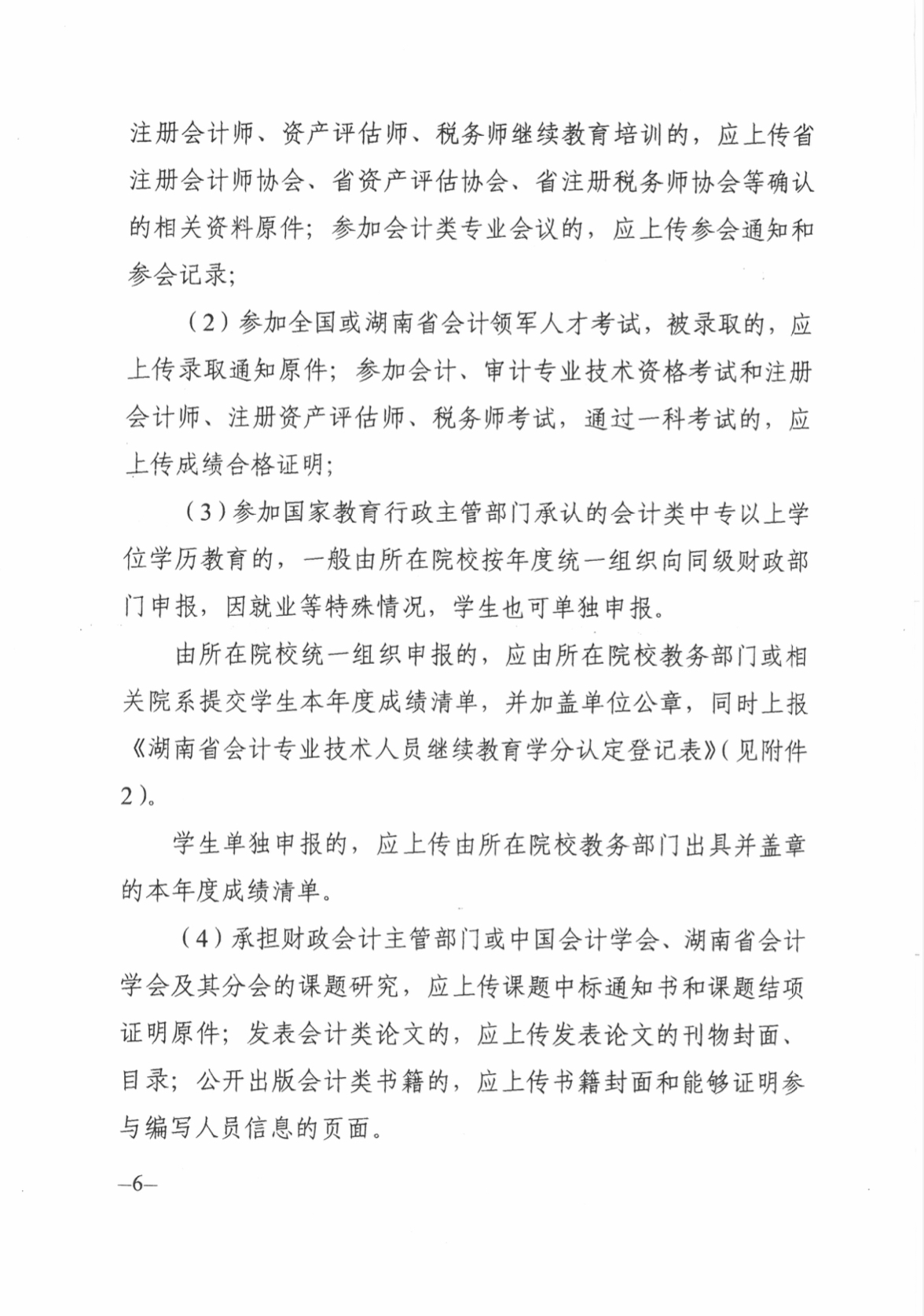 注册会计师、资产评估师、税务师继续教育培训的，应上传省注册会计师协会、省资产评估协会、省注册税务师协会等确认的相关资料原件；参加会计类专业会议的，应上传参会通知和参会记录；

（2）参加全国或湖南省会计领军人才考试，被录取的，应上传录取通知原件；参加会计、审计专业技术资格考试和注册会计师、注册资产评估师、税务师考试，通过一科考试的，应上传成绩合格证明；

（3）参加国家教育行政主管部门承认的会计类中专以上学位学历教育的，一般由所在院校按年度统一组织向同级财政部门申报，因就业等特殊情况，学生也可单独申报。

由所在院校统一组织申报的，应由所在院校教务部门或相关院系提交学生本年度成绩清单，并加盖单位公章，同时上报《湖南省会计专业技术人员继续教育学分认定登记表》（见附件2）。

学生单独申报的，应上传由所在院校教务部门出具并盖章的本年度成绩清单。

（4）承担财政会计主管部门或中国会计学会、湖南省会计学会及其分会的课题研究，应上传课题中标通知书和课题结项证明原件；发表会计类论文的，应上传发表论文的刊物封面、目录；公开出版会计类书籍的，应上传书籍封面和能够证明参与编写人员信息的页面。

—6—